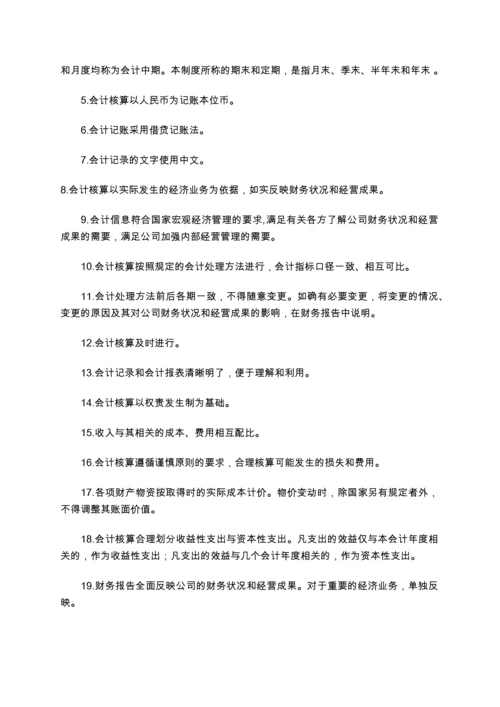 和月度均称为会计中期。本制度所称的期末和定期，是指月末、季末、半年末和年末 。

5.会计核算以人民币为记账本位币。

6.会计记账采用借贷记账法。

7.会计记录的文字使用中文。

8.会计核算以实际发生的经济业务为依据，如实反映财务状况和经营成果。

9.会计信息符合国家宏观经济管理的要求,满足有关各方了解公司财务状况和经营成果的需要，满足公司加强内部经营管理的需要。

10.会计核算按照规定的会计处理方法进行，会计指标口径一致、相互可比。

11.会计处理方法前后各期一致，不得随意变更。如确有必要变更，将变更的情况、变更的原因及其对公司财务状况和经营成果的影响，在财务报告中说明。

12.会计核算及时进行。

13.会计记录和会计报表清晰明了，便于理解和利用。

14.会计核算以权责发生制为基础。

15.收入与其相关的成本、费用相互配比。

16.会计核算遵循谨慎原则的要求，合理核算可能发生的损失和费用。

17.各项财产物资按取得时的实际成本计价。物价变动时，除国家另有规定者外，不得调整其账面价值。

18.会计核算合理划分收益性支出与资本性支出。凡支出的效益仅与本会计年度相关的，作为收益性支出；凡支出的效益与几个会计年度相关的，作为资本性支出。

19.财务报告全面反映公司的财务状况和经营成果。对于重要的经济业务，单独反映。